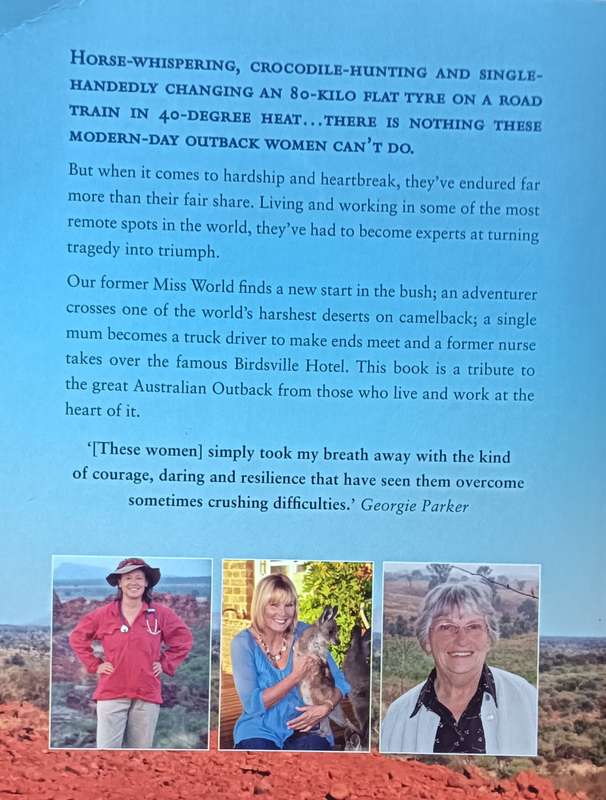 HORSE-WHISPERING, CROCODILE-HUNTING AND SINGLE-HANDEDLY CHANGING AN 80-KILO FLAT TYRE ON A ROAD TRAIN IN 40-DEGREE HEAT...THERE IS NOTHING THESE MODERN-DAY OUTBACK WOMEN CAN'T DO.

But when it comes to hardship and heartbreak, they've endured far more than their fair share. Living and working in some of the most remote spots in the world, they've had to become experts at turning tragedy into triumph.

Our former Miss World finds a new start in the bush; an adventurer crosses one of the world's harshest deserts on camelback; a single mum becomes a truck driver to make ends meet and a former nurse takes over the famous Birdsville Hotel. This book is a tribute to the great Australian Outback from those who live and work at the heart of it.

'[These women] simply took my breath away with the kind of courage, daring and resilience that have seen them overcome sometimes crushing difficulties.' Georgie Parker